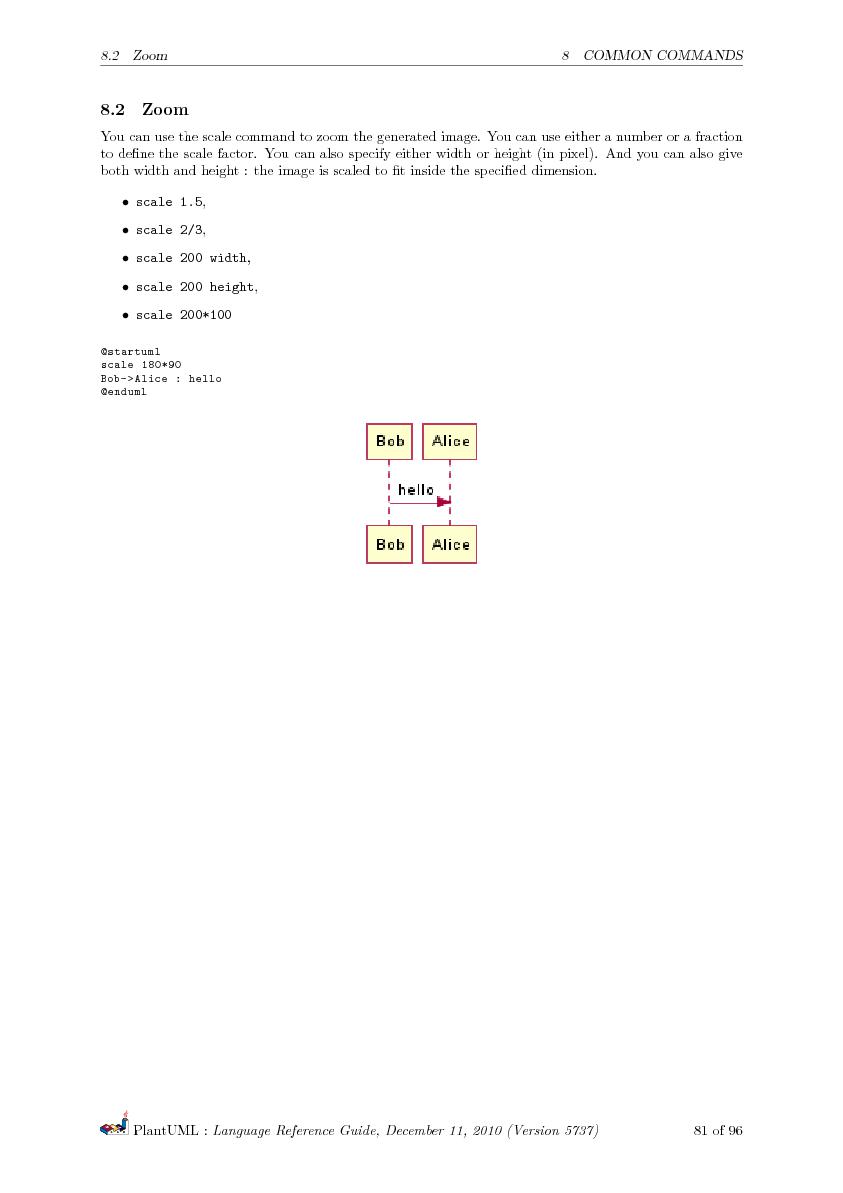 8.2 Zoom

8 COMMON COMMANDS

8.2 Zoom

You can use the scale command to zoom the generated image. You can use either a number or a fraction to define the scale factor. You can also specify either width or height (in pixel). And you can also give both width and height : the image is scaled to fit inside the specified dimension.

• scale 1.5,

• scale 2/3,

• scale 200 width,

• scale 200 height,

• scale 200*100

@startuml
scale 180*90
Bob->Alice : hello
@enduml

Bob

Alice

hello

Bob

Alice

PlantUML : Language Reference Guide, December 11, 2010 (Version 5737)

81 of 96